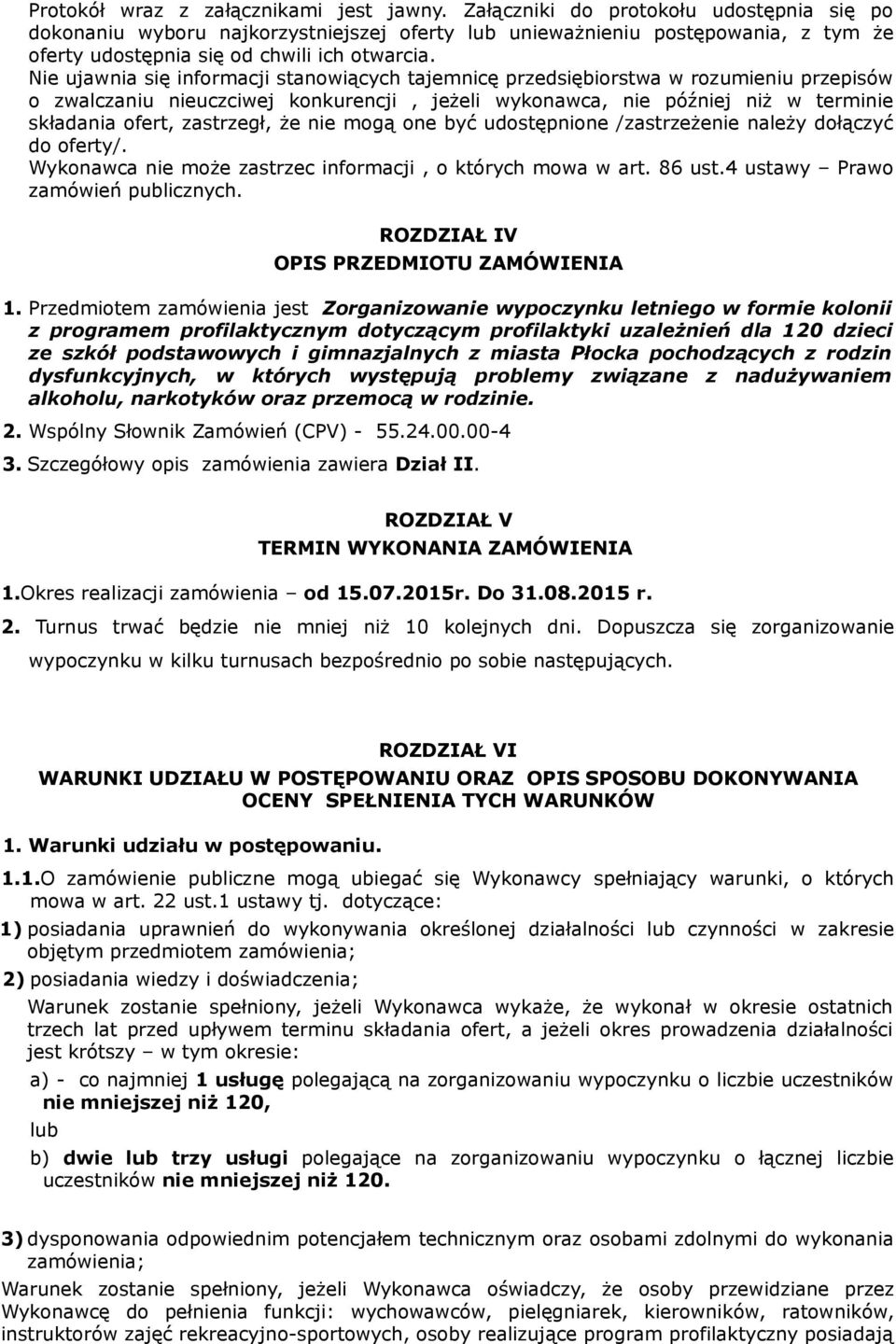 Protokół wraz z załącznikami jest jawny. Załączniki do protokołu udostępnia się po dokonaniu wyboru najkorzystniejszej oferty lub unieważnieniu postępowania, z tym że oferty udostępnia się od chwili ich otwarcia.
Nie ujawnia się informacji stanowiących tajemnicę przedsiębiorstwa w rozumieniu przepisów o zwalczaniu nieuczciwej konkurencji , jeżeli wykonawca, nie później niż w terminie składania ofert, zastrzegł, że nie mogą one być udostępnione /zastrzeżenie należy dołączyć do oferty/.
Wykonawca nie może zastrzec informacji , o których mowa w art. 86 ust.4 ustawy – Prawo zamówień publicznych.

ROZDZIAŁ IV
OPIS PRZEDMIOTU ZAMÓWIENIA

1. Przedmiotem zamówienia jest Zorganizowanie wypoczynku letniego w formie kolonii z programem profilaktycznym dotyczącym profilaktyki uzależnień dla 120 dzieci ze szkół podstawowych i gimnazjalnych z miasta Płocka pochodzących z rodzin dysfunkcyjnych, w których występują problemy związane z nadużywaniem alkoholu, narkotyków oraz przemocą w rodzinie.
2. Wspólny Słownik Zamówień (CPV) - 55.24.00.00-4
3. Szczegółowy opis zamówienia zawiera Dział II.

ROZDZIAŁ V
TERMIN WYKONANIA ZAMÓWIENIA

1.Okres realizacji zamówienia – od 15.07.2015r. Do 31.08.2015 r.
2. Turnus trwać będzie nie mniej niż 10 kolejnych dni. Dopuszcza się zorganizowanie wypoczynku w kilku turnusach bezpośrednio po sobie następujących.

ROZDZIAŁ VI
WARUNKI UDZIAŁU W POSTĘPOWANIU ORAZ OPIS SPOSOBU DOKONYWANIA OCENY SPEŁNIENIA TYCH WARUNKÓW

1. Warunki udziału w postępowaniu.
1.1.O zamówienie publiczne mogą ubiegać się Wykonawcy spełniający warunki, o których mowa w art. 22 ust.1 ustawy tj. dotyczące:
1) posiadania uprawnień do wykonywania określonej działalności lub czynności w zakresie objętym przedmiotem zamówienia;
2) posiadania wiedzy i doświadczenia;
Warunek zostanie spełniony, jeżeli Wykonawca wykaże, że wykonał w okresie ostatnich trzech lat przed upływem terminu składania ofert, a jeżeli okres prowadzenia działalności jest krótszy – w tym okresie:
a) - co najmniej 1 usługę polegającą na zorganizowaniu wypoczynku o liczbie uczestników nie mniejszej niż 120,
lub
b) dwie lub trzy usługi polegające na zorganizowaniu wypoczynku o łącznej liczbie uczestników nie mniejszej niż 120.

3) dysponowania odpowiednim potencjałem technicznym oraz osobami zdolnymi do wykonania zamówienia;
Warunek zostanie spełniony, jeżeli Wykonawca oświadczy, że osoby przewidziane przez Wykonawcę do pełnienia funkcji: wychowawców, pielęgniarek, kierowników, ratowników, instruktorów zajęć rekreacyjno-sportowych, osoby realizujące program profilaktyczny posiadają